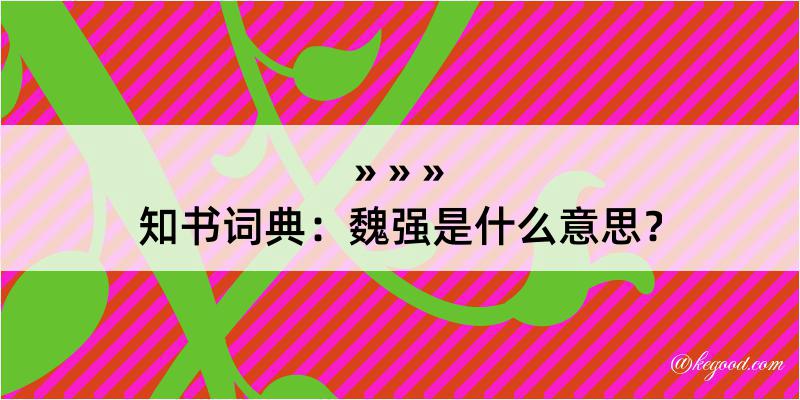 » » »
知书词典：魏强是什么意思？

@kegood.com